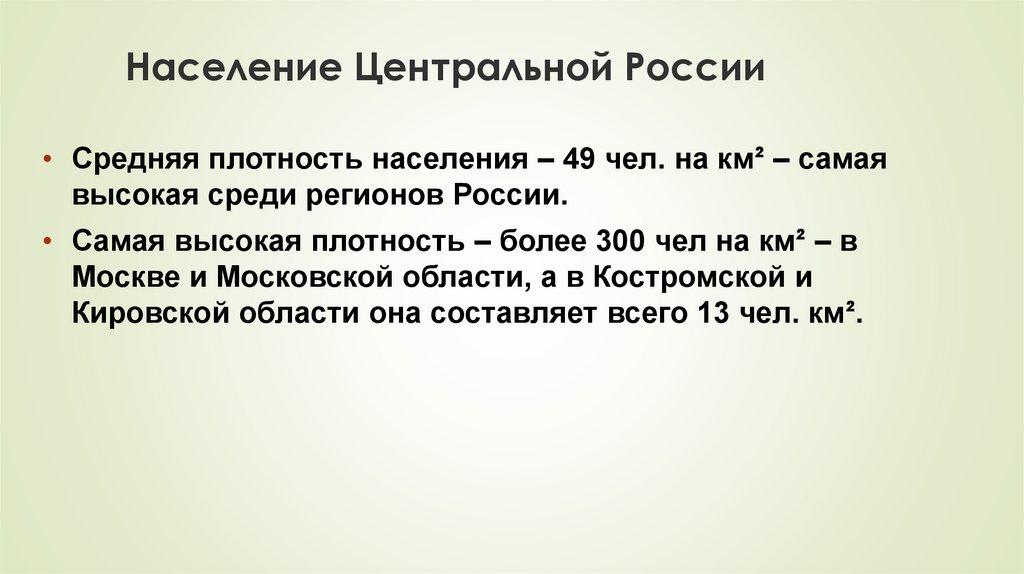 Население Центральной России

• Средняя плотность населения – 49 чел. на км² – самая высокая среди регионов России.

• Самая высокая плотность – более 300 чел на км² – в Москве и Московской области, а в Костромской и Кировской области она составляет всего 13 чел. км².